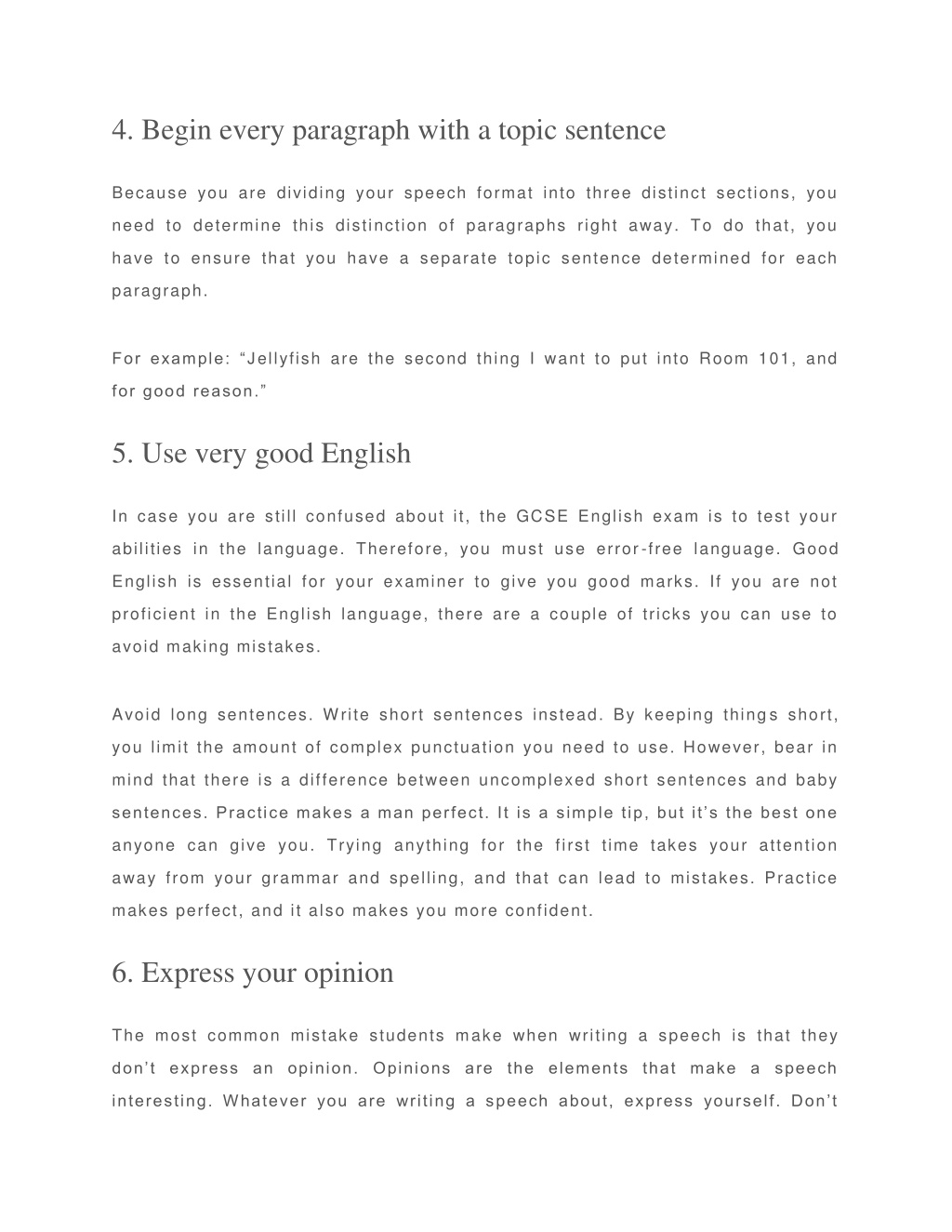 4. Begin every paragraph with a topic sentence

Because you are dividing your speech format into three distinct sections, you need to determine this distinction of paragraphs right away. To do that, you have to ensure that you have a separate topic sentence determined for each paragraph.

For example: “Jellyfish are the second thing I want to put into Room 101, and for good reason.”

5. Use very good English

In case you are still confused about it, the GCSE English exam is to test your abilities in the language. Therefore, you must use error-free language. Good English is essential for your examiner to give you good marks. If you are not proficient in the English language, there are a couple of tricks you can use to avoid making mistakes.

Avoid long sentences. Write short sentences instead. By keeping things short, you limit the amount of complex punctuation you need to use. However, bear in mind that there is a difference between uncomplexed short sentences and baby sentences. Practice makes a man perfect. It is a simple tip, but it’s the best one anyone can give you. Trying anything for the first time takes your attention away from your grammar and spelling, and that can lead to mistakes. Practice makes perfect, and it also makes you more confident.

6. Express your opinion

The most common mistake students make when writing a speech is that they don’t express an opinion. Opinions are the elements that make a speech interesting. Whatever you are writing a speech about, express yourself. Don’t